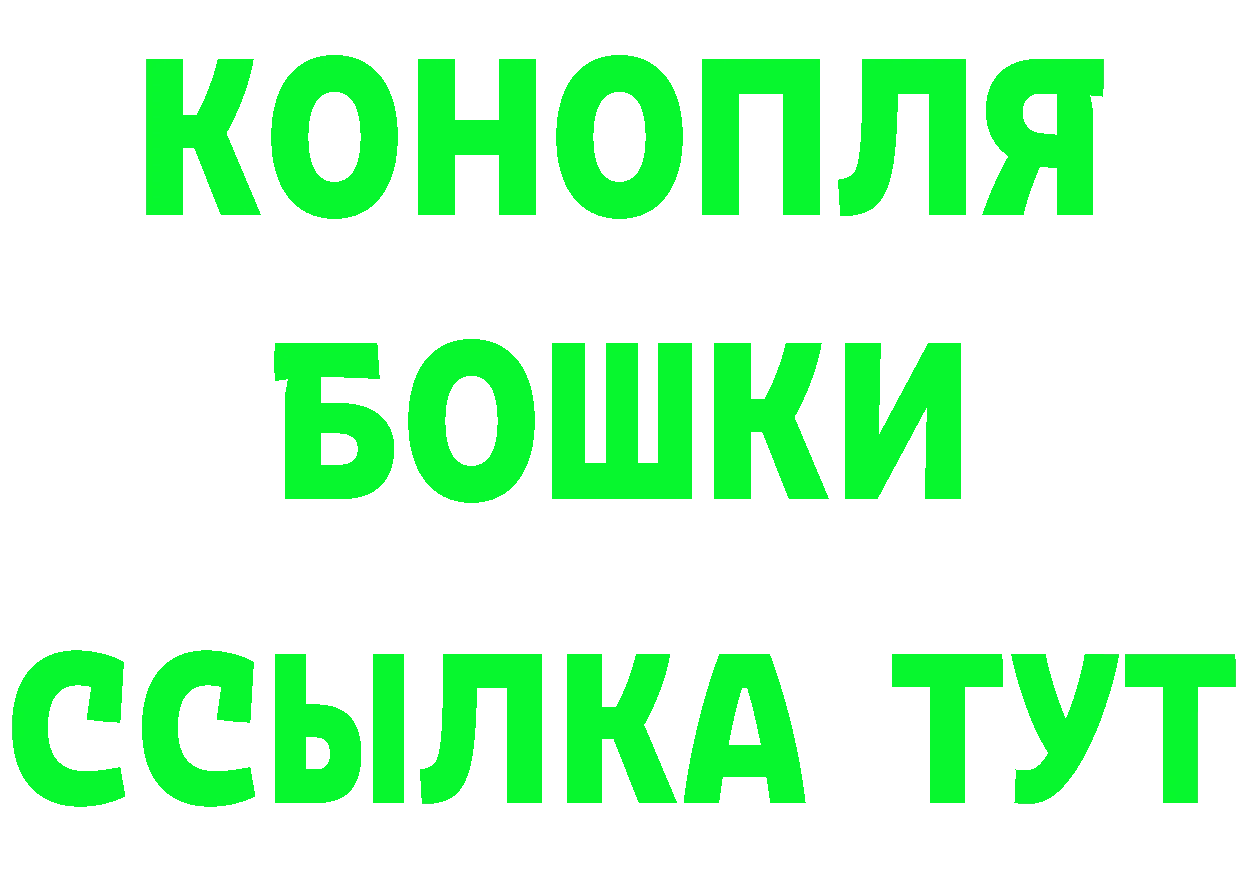 КОНОПЛЯ
БОШКИ
ССЫЛКА ТУТ